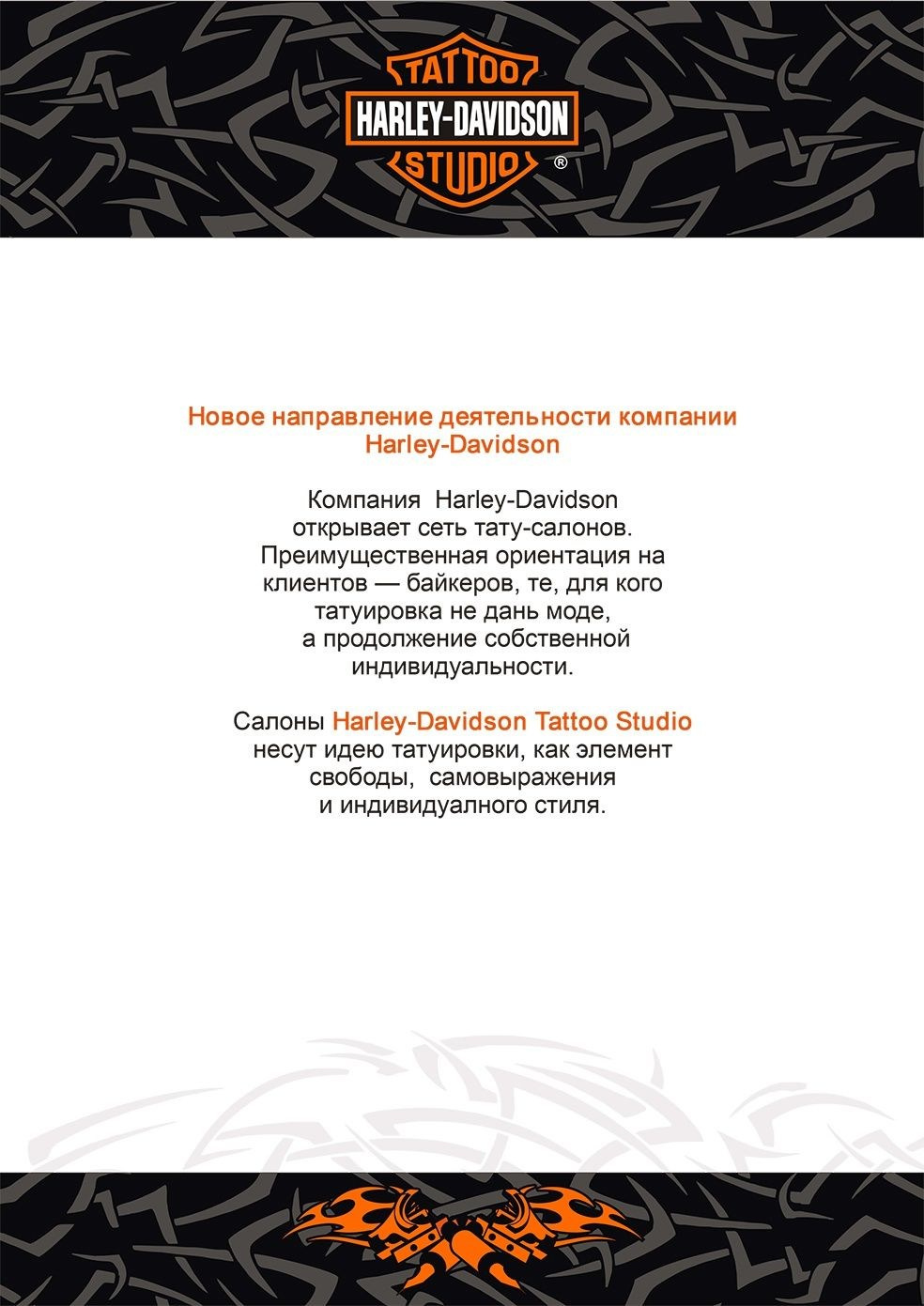 TATTOO
HARLEY-DAVIDSON
STUDIO ®

Новое направление деятельности компании Harley-Davidson

Компания Harley-Davidson открывает сеть тату-салонов. Преимущественная ориентация на клиентов — байкеров, те, для кого татуировка не дань моде, а продолжение собственной индивидуальности.

Салоны Harley-Davidson Tattoo Studio несут идею татуировки, как элемент свободы, самовыражения и индивидуалного стиля.